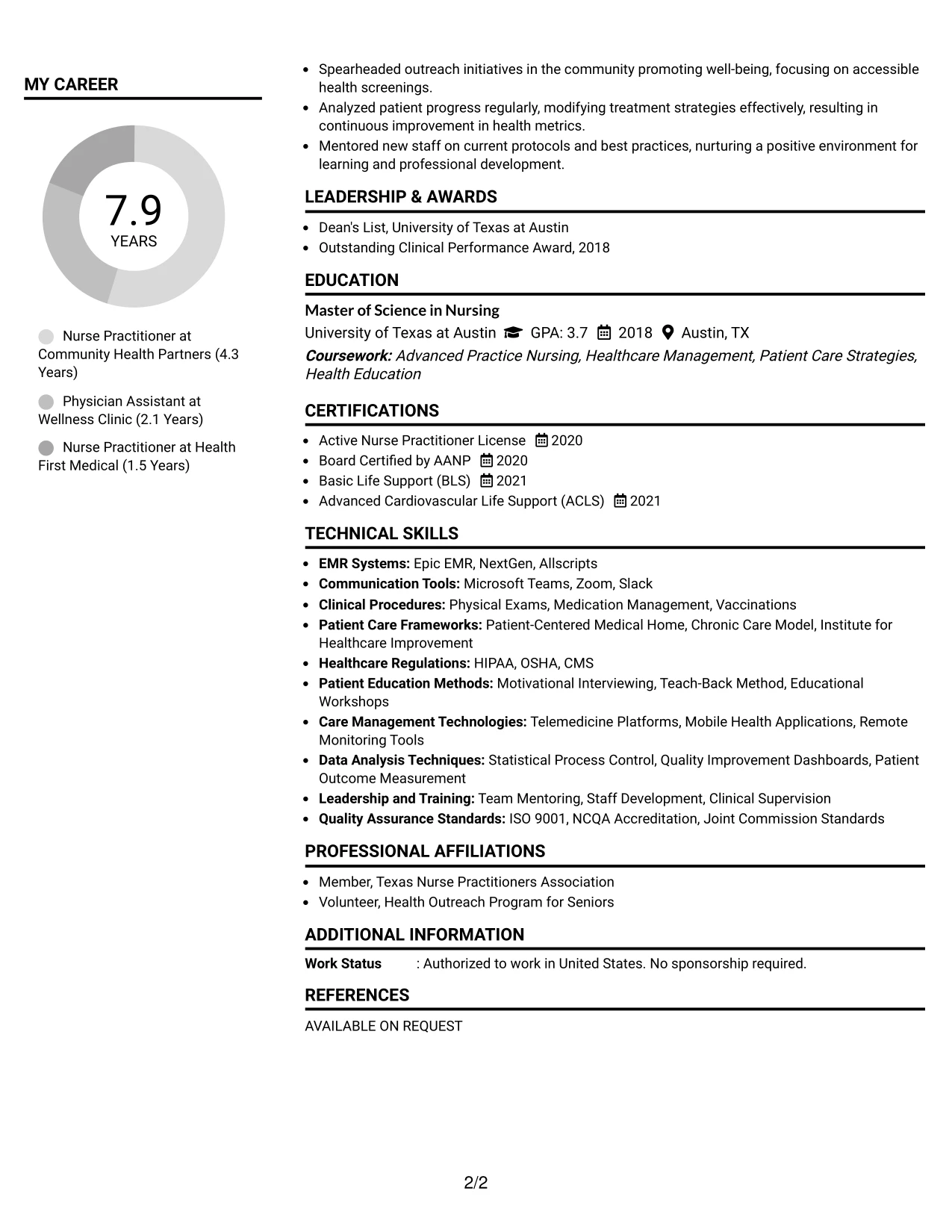 MY CAREER

7.9
YEARS

Nurse Practitioner at Community Health Partners (4.3 Years)

Physician Assistant at Wellness Clinic (2.1 Years)

Nurse Practitioner at Health First Medical (1.5 Years)

• Spearheaded outreach initiatives in the community promoting well-being, focusing on accessible health screenings.
• Analyzed patient progress regularly, modifying treatment strategies effectively, resulting in continuous improvement in health metrics.
• Mentored new staff on current protocols and best practices, nurturing a positive environment for learning and professional development.

LEADERSHIP & AWARDS

• Dean's List, University of Texas at Austin
• Outstanding Clinical Performance Award, 2018

EDUCATION

Master of Science in Nursing
University of Texas at Austin GPA: 3.7 2018 Austin, TX
Coursework: Advanced Practice Nursing, Healthcare Management, Patient Care Strategies, Health Education

CERTIFICATIONS

• Active Nurse Practitioner License 2020
• Board Certified by AANP 2020
• Basic Life Support (BLS) 2021
• Advanced Cardiovascular Life Support (ACLS) 2021

TECHNICAL SKILLS

• EMR Systems: Epic EMR, NextGen, Allscripts
• Communication Tools: Microsoft Teams, Zoom, Slack
• Clinical Procedures: Physical Exams, Medication Management, Vaccinations
• Patient Care Frameworks: Patient-Centered Medical Home, Chronic Care Model, Institute for Healthcare Improvement
• Healthcare Regulations: HIPAA, OSHA, CMS
• Patient Education Methods: Motivational Interviewing, Teach-Back Method, Educational Workshops
• Care Management Technologies: Telemedicine Platforms, Mobile Health Applications, Remote Monitoring Tools
• Data Analysis Techniques: Statistical Process Control, Quality Improvement Dashboards, Patient Outcome Measurement
• Leadership and Training: Team Mentoring, Staff Development, Clinical Supervision
• Quality Assurance Standards: ISO 9001, NCQA Accreditation, Joint Commission Standards

PROFESSIONAL AFFILIATIONS

• Member, Texas Nurse Practitioners Association
• Volunteer, Health Outreach Program for Seniors

ADDITIONAL INFORMATION

Work Status : Authorized to work in United States. No sponsorship required.

REFERENCES

AVAILABLE ON REQUEST

2/2